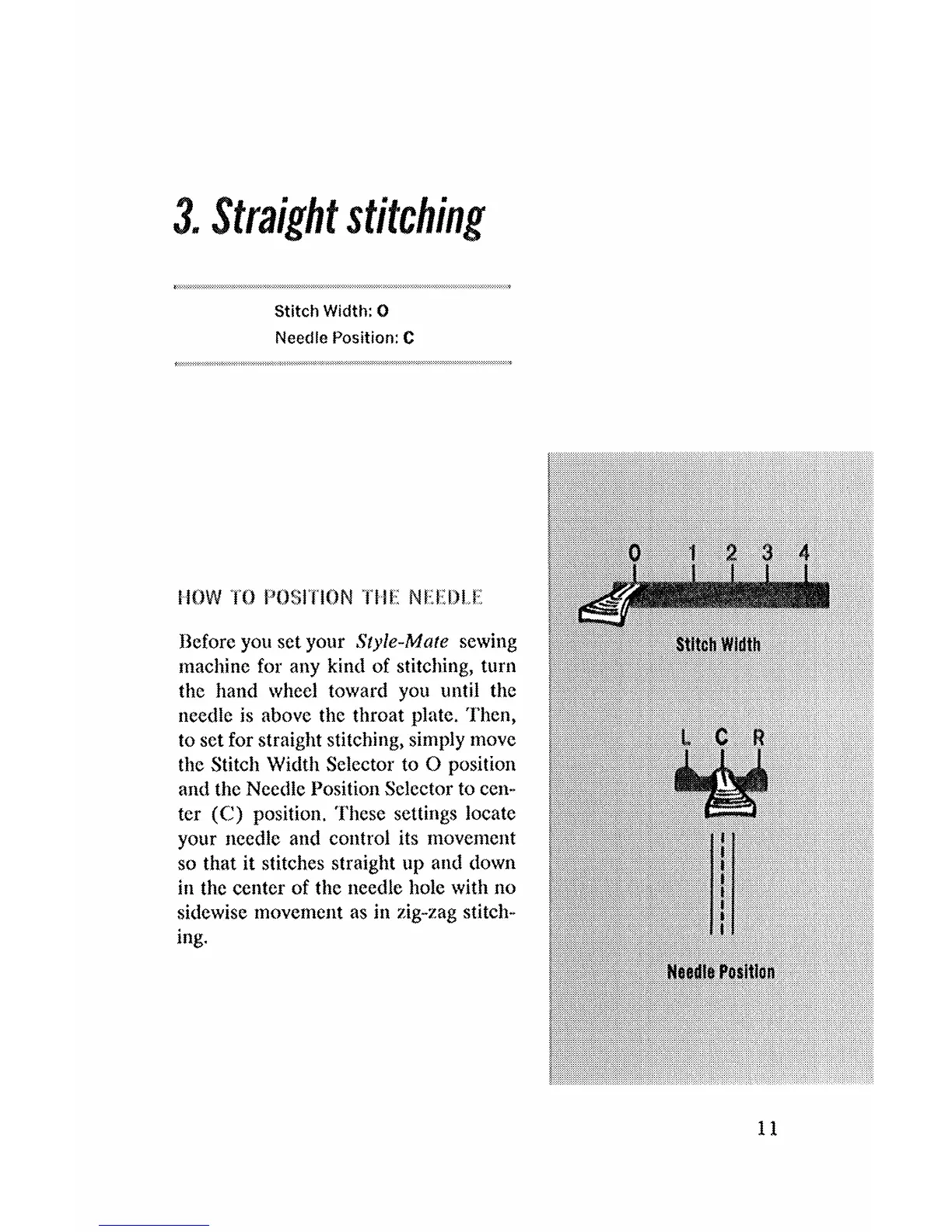 3. Straight stitching

Stitch Width: O
Needle Position: C

HOW TO POSITION THE NEEDLE

Before you set your Style-Mate sewing machine for any kind of stitching, turn the hand wheel toward you until the needle is above the throat plate. Then, to set for straight stitching, simply move the Stitch Width Selector to O position and the Needle Position Selector to center (C) position. These settings locate your needle and control its movement so that it stitches straight up and down in the center of the needle hole with no sidewise movement as in zig-zag stitching.

0 1 2 3 4

Stitch Width

L C R

Needle Position

11